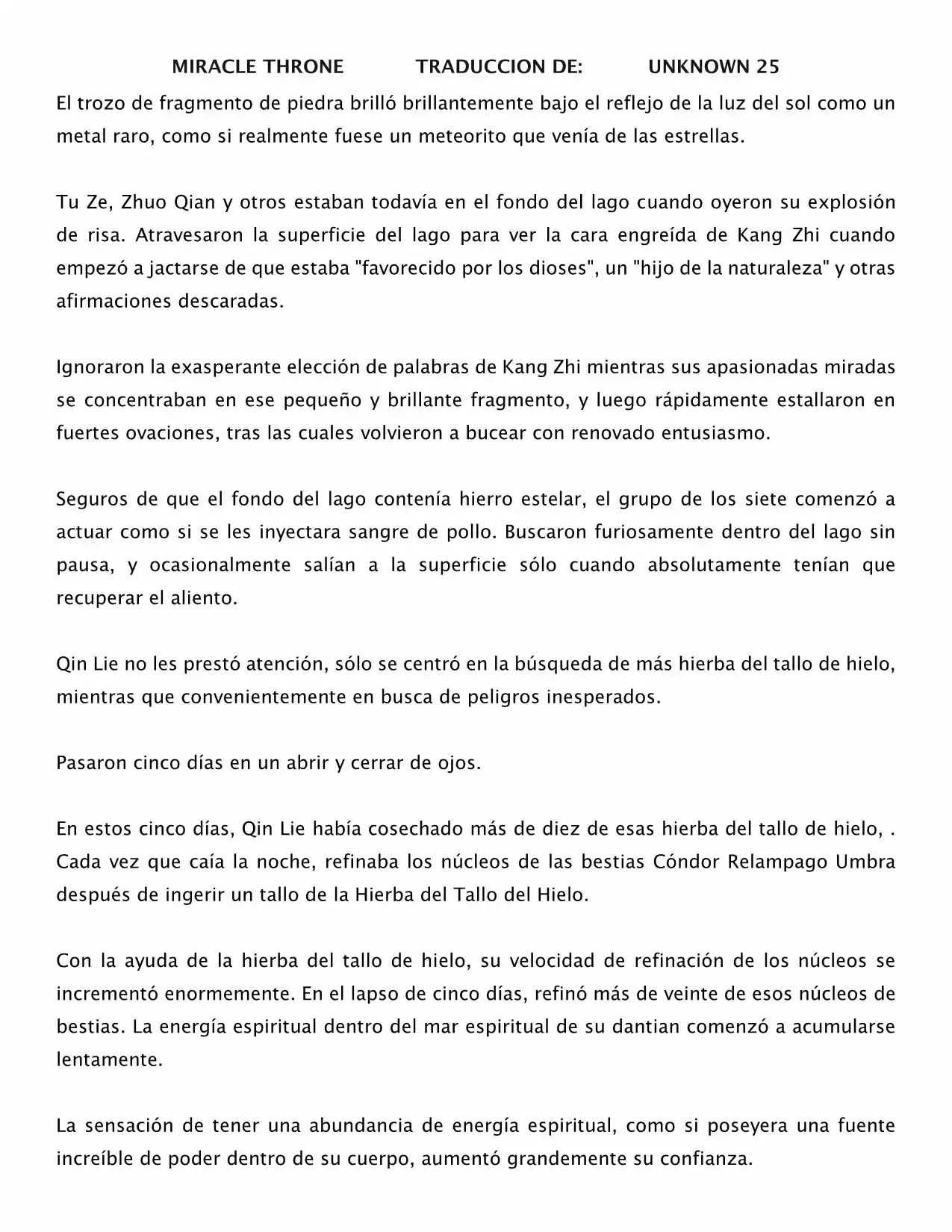 MIRACLE THRONE TRADUCCION DE: UNKNOWN 25

El trozo de fragmento de piedra brilló brillantemente bajo el reflejo de la luz del sol como un metal raro, como si realmente fuese un meteorito que venía de las estrellas.

Tu Ze, Zhuo Qian y otros estaban todavía en el fondo del lago cuando oyeron su explosión de risa. Atravesaron la superficie del lago para ver la cara engreída de Kang Zhi cuando empezó a jactarse de que estaba "favorecido por los dioses", un "hijo de la naturaleza" y otras afirmaciones descaradas.

Ignoraron la exasperante elección de palabras de Kang Zhi mientras sus apasionadas miradas se concentraban en ese pequeño y brillante fragmento, y luego rápidamente estallaron en fuertes ovaciones, tras las cuales volvieron a bucear con renovado entusiasmo.

Seguros de que el fondo del lago contenía hierro estelar, el grupo de los siete comenzó a actuar como si se les inyectara sangre de pollo. Buscaron furiosamente dentro del lago sin pausa, y ocasionalmente salían a la superficie sólo cuando absolutamente tenían que recuperar el aliento.

Qin Lie no les prestó atención, sólo se centró en la búsqueda de más hierba del tallo de hielo, mientras que convenientemente en busca de peligros inesperados.

Pasaron cinco días en un abrir y cerrar de ojos.

En estos cinco días, Qin Lie había cosechado más de diez de esas hierba del tallo de hielo, . Cada vez que caía la noche, refinaba los núcleos de las bestias Cóndor Relampago Umbra después de ingerir un tallo de la Hierba del Tallo del Hielo.

Con la ayuda de la hierba del tallo de hielo, su velocidad de refinación de los núcleos se incrementó enormemente. En el lapso de cinco días, refinó más de veinte de esos núcleos de bestias. La energía espiritual dentro del mar espiritual de su dantian comenzó a acumularse lentamente.

La sensación de tener una abundancia de energía espiritual, como si poseyera una fuente increíble de poder dentro de su cuerpo, aumentó grandemente su confianza.